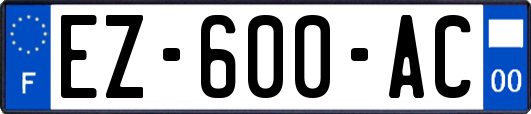 F

EZ-600-AC

00